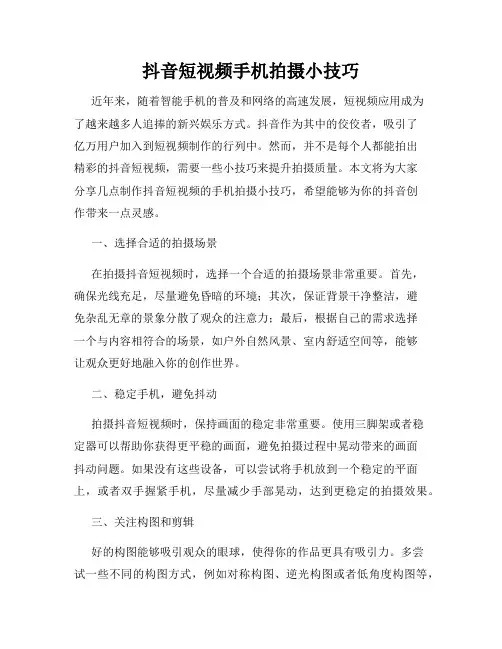 抖音短视频手机拍摄小技巧

近年来，随着智能手机的普及和网络的高速发展，短视频应用成为了越来越多人追捧的新兴娱乐方式。抖音作为其中的佼佼者，吸引了亿万用户加入到短视频制作的行列中。然而，并不是每个人都能拍出精彩的抖音短视频，需要一些小技巧来提升拍摄质量。本文将为大家分享几点制作抖音短视频的手机拍摄小技巧，希望能够为你的抖音创作带来一点灵感。

一、选择合适的拍摄场景

在拍摄抖音短视频时，选择一个合适的拍摄场景非常重要。首先，确保光线充足，尽量避免昏暗的环境；其次，保证背景干净整洁，避免杂乱无章的景象分散了观众的注意力；最后，根据自己的需求选择一个与内容相符合的场景，如户外自然风景、室内舒适空间等，能够让观众更好地融入你的创作世界。

二、稳定手机，避免抖动

拍摄抖音短视频时，保持画面的稳定非常重要。使用三脚架或者稳定器可以帮助你获得更平稳的画面，避免拍摄过程中晃动带来的画面抖动问题。如果没有这些设备，可以尝试将手机放到一个稳定的平面上，或者双手握紧手机，尽量减少手部晃动，达到更稳定的拍摄效果。

三、关注构图和剪辑

好的构图能够吸引观众的眼球，使得你的作品更具有吸引力。多尝试一些不同的构图方式，例如对称构图、逆光构图或者低角度构图等，